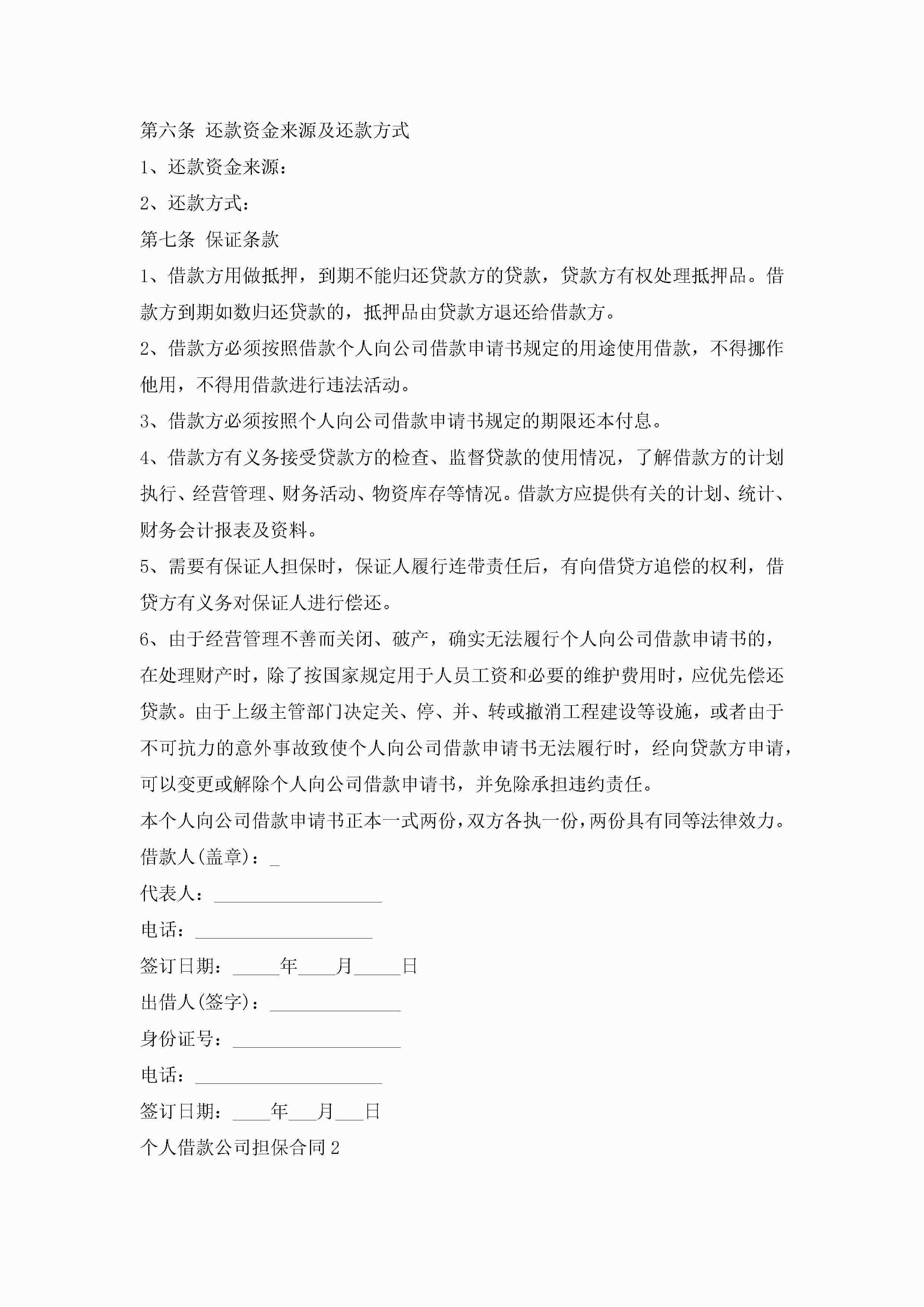 第六条 还款资金来源及还款方式

1、还款资金来源：

2、还款方式：

第七条 保证条款

1、借款方用做抵押，到期不能归还贷款方的贷款，贷款方有权处理抵押品。借款方到期如数归还贷款的，抵押品由贷款方退还给借款方。

2、借款方必须按照借款个人向公司借款申请书规定的用途使用借款，不得挪作他用，不得用借款进行违法活动。

3、借款方必须按照个人向公司借款申请书规定的期限还本付息。

4、借款方有义务接受贷款方的检查、监督贷款的使用情况，了解借款方的计划执行、经营管理、财务活动、物资库存等情况。借款方应提供有关的计划、统计、财务会计报表及资料。

5、需要有保证人担保时，保证人履行连带责任后，有向借贷方追偿的权利，借贷方有义务对保证人进行偿还。

6、由于经营管理不善而关闭、破产，确实无法履行个人向公司借款申请书的，在处理财产时，除了按国家规定用于人员工资和必要的维护费用时，应优先偿还贷款。由于上级主管部门决定关、停、并、转或撤消工程建设等设施，或者由于不可抗力的意外事故致使个人向公司借款申请书无法履行时，经向贷款方申请，可以变更或解除个人向公司借款申请书，并免除承担违约责任。

本个人向公司借款申请书正本一式两份，双方各执一份，两份具有同等法律效力。

借款人(盖章)：_

代表人：__________________

电话：___________________

签订日期：_____年____月_____日

出借人(签字)：______________

身份证号：__________________

电话：____________________

签订日期：____年___月___日

个人借款公司担保合同2